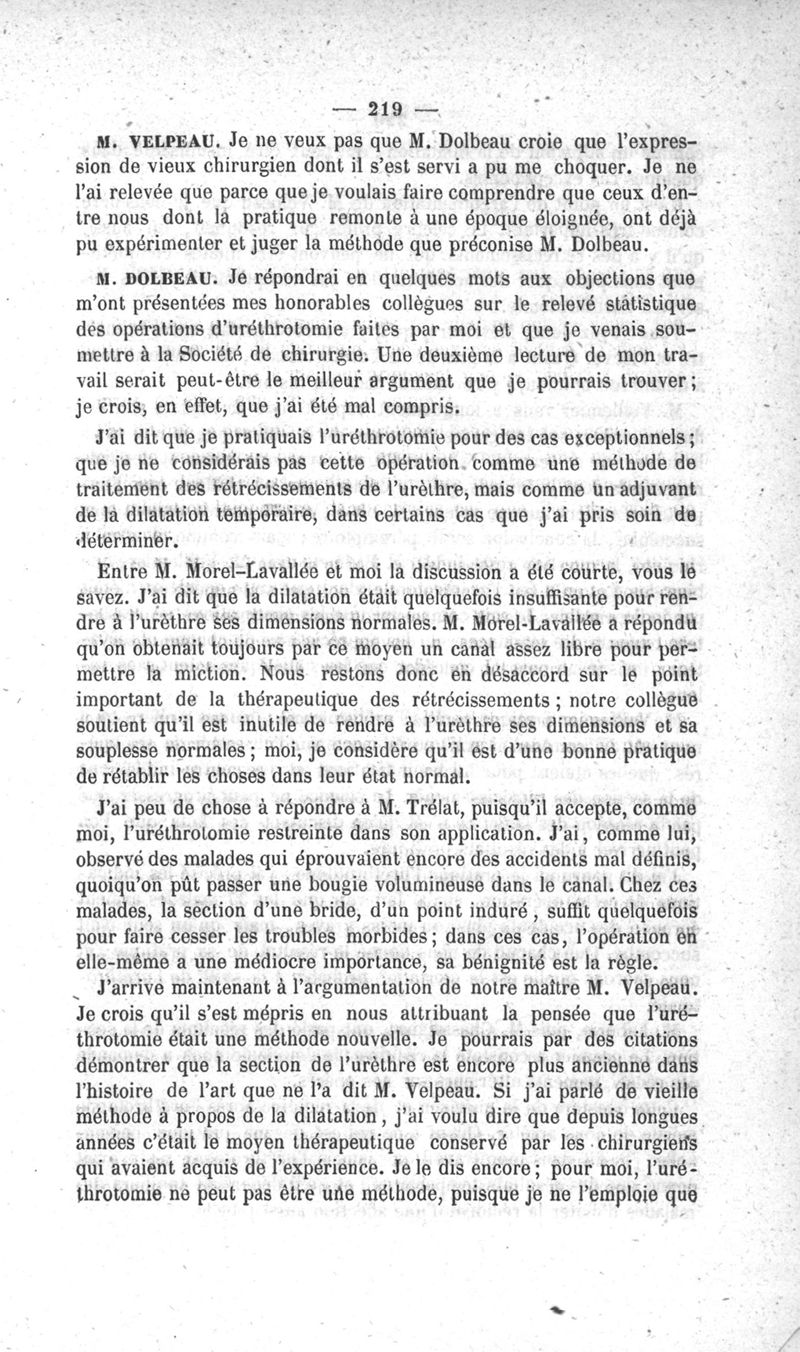 — 219 —

M. VELPEAU. Je ne veux pas que M. Dolbeau croie que l'expression de vieux chirurgien dont il s'est servi a pu me choquer. Je ne l'ai relevée que parce que je voulais faire comprendre que ceux d'entre nous dont la pratique remonte à une époque éloignée, ont déjà pu expérimenter et juger la méthode que préconise M. Dolbeau.

M. DOLBEAU. Je répondrai en quelques mots aux objections que m'ont présentées mes honorables collègues sur le relevé statistique des opérations d'uréthrotomie faites par moi et que je venais soumettre à la Société de chirurgie. Une deuxième lecture de mon travail serait peut-être le meilleur argument que je pourrais trouver; je crois, en effet, que j'ai été mal compris.

J'ai dit que je pratiquais l'uréthrotomie pour des cas exceptionnels; que je ne considérais pas cette opération comme une méthode de traitement des rétrécissements de l'urèthre, mais comme un adjuvant de la dilatation temporaire, dans certains cas que j'ai pris soin de déterminer.

Entre M. Morel-Lavallée et moi la discussion a été courte, vous le savez. J'ai dit que la dilatation était quelquefois insuffisante pour rendre à l'urèthre ses dimensions normales. M. Morel-Lavallée a répondu qu'on obtenait toujours par ce moyen un canal assez libre pour permettre la miction. Nous restons donc en désaccord sur le point important de la thérapeutique des rétrécissements; notre collègue soutient qu'il est inutile de rendre à l'urèthre ses dimensions et sa souplesse normales; moi, je considère qu'il est d'une bonne pratique de rétablir les choses dans leur état normal.

J'ai peu de chose à répondre à M. Trélat, puisqu'il accepte, comme moi, l'uréthrotomie restreinte dans son application. J'ai, comme lui, observé des malades qui éprouvaient encore des accidents mal définis, quoiqu'on pût passer une bougie volumineuse dans le canal. Chez ces malades, la section d'une bride, d'un point induré, suffit quelquefois pour faire cesser les troubles morbides; dans ces cas, l'opération en elle-même a une médiocre importance, sa bénignité est la règle.

J'arrive maintenant à l'argumentation de notre maître M. Velpeau. Je crois qu'il s'est mépris en nous attribuant la pensée que l'uréthrotomie était une méthode nouvelle. Je pourrais par des citations démontrer que la section de l'urèthre est encore plus ancienne dans l'histoire de l'art que ne l'a dit M. Velpeau. Si j'ai parlé de vieille méthode à propos de la dilatation, j'ai voulu dire que depuis longues années c'était le moyen thérapeutique conservé par les chirurgiens qui avaient acquis de l'expérience. Je le dis encore; pour moi, l'uréthrotomie ne peut pas être une méthode, puisque je ne l'emploie que